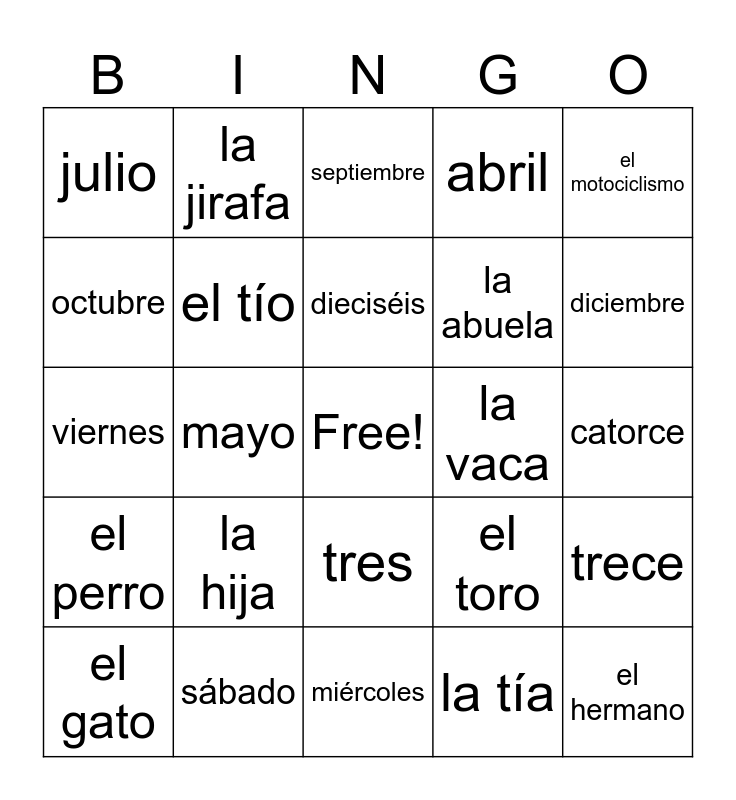 | B | I | N | G | O |
|---|---|---|---|---|
| julio | la jirafa | septiembre | abril | el motociclismo |
| octubre | el tío | dieciséis | la abuela | diciembre |
| viernes | mayo | Free! | la vaca | catorce |
| el perro | la hija | tres | el toro | trece |
| el gato | sábado | miércoles | la tía | el hermano |